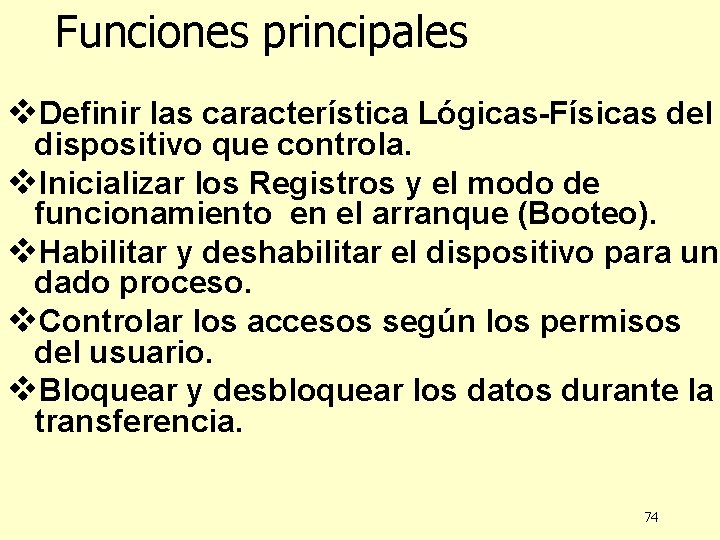 Funciones principales

❖Definir las característica Lógicas-Físicas del dispositivo que controla.

❖Inicializar los Registros y el modo de funcionamiento en el arranque (Booteo).

❖Habilitar y deshabilitar el dispositivo para un dado proceso.

❖Controlar los accesos según los permisos del usuario.

❖Bloquear y desbloquear los datos durante la transferencia.

74